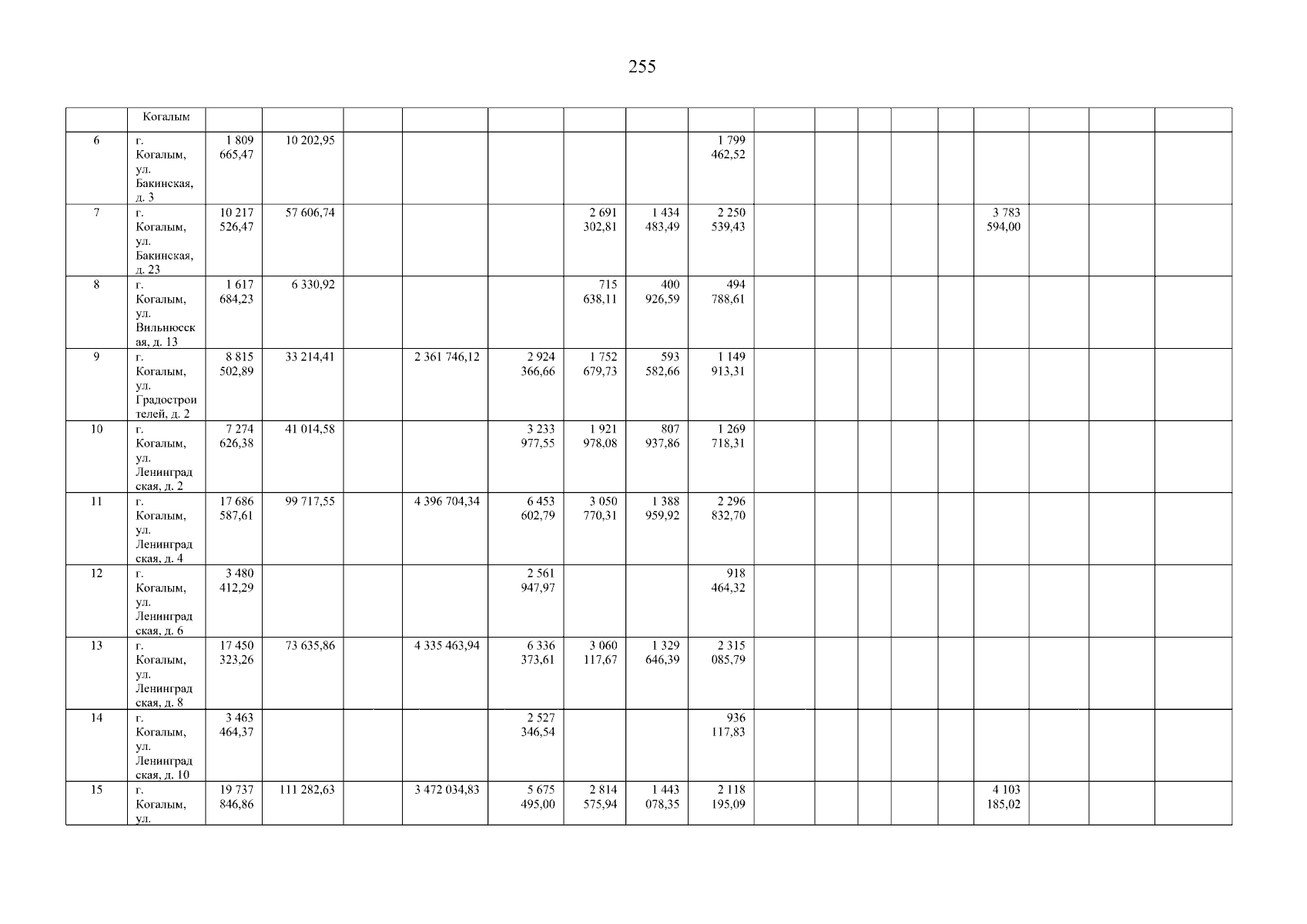 255

|  | Когалым |  |  |  |  |  |  |  |  |  |  |  |  |  |  |  |  |  |
|---|---|---|---|---|---|---|---|---|---|---|---|---|---|---|---|---|---|---|
| 6 | г. Когалым, ул. Бакинская, д. 3 | 1 809 665,47 | 10 202,95 |  |  |  |  |  | 1 799 462,52 |  |  |  |  |  |  |  |  |  |
| 7 | г. Когалым, ул. Бакинская, д. 23 | 10 217 526,47 | 57 606,74 |  |  |  | 2 691 302,81 | 1 434 483,49 | 2 250 539,43 |  |  |  |  |  | 3 783 594,00 |  |  |  |
| 8 | г. Когалым, ул. Вильнюсская, д. 13 | 1 617 684,23 | 6 330,92 |  |  |  | 715 638,11 | 400 926,59 | 494 788,61 |  |  |  |  |  |  |  |  |  |
| 9 | г. Когалым, ул. Градостроителей, д. 2 | 8 815 502,89 | 33 214,41 |  | 2 361 746,12 | 2 924 366,66 | 1 752 679,73 | 593 582,66 | 1 149 913,31 |  |  |  |  |  |  |  |  |  |
| 10 | г. Когалым, ул. Ленинградская, д. 2 | 7 274 626,38 | 41 014,58 |  |  | 3 233 977,55 | 1 921 978,08 | 807 937,86 | 1 269 718,31 |  |  |  |  |  |  |  |  |  |
| 11 | г. Когалым, ул. Ленинградская, д. 4 | 17 686 587,61 | 99 717,55 |  | 4 396 704,34 | 6 453 602,79 | 3 050 770,31 | 1 388 959,92 | 2 296 832,70 |  |  |  |  |  |  |  |  |  |
| 12 | г. Когалым, ул. Ленинградская, д. 6 | 3 480 412,29 |  |  |  | 2 561 947,97 |  |  | 918 464,32 |  |  |  |  |  |  |  |  |  |
| 13 | г. Когалым, ул. Ленинградская, д. 8 | 17 450 323,26 | 73 635,86 |  | 4 335 463,94 | 6 336 373,61 | 3 060 117,67 | 1 329 646,39 | 2 315 085,79 |  |  |  |  |  |  |  |  |  |
| 14 | г. Когалым, ул. Ленинградская, д. 10 | 3 463 464,37 |  |  |  | 2 527 346,54 |  |  | 936 117,83 |  |  |  |  |  |  |  |  |  |
| 15 | г. Когалым, ул. | 19 737 846,86 | 111 282,63 |  | 3 472 034,83 | 5 675 495,00 | 2 814 575,94 | 1 443 078,35 | 2 118 195,09 |  |  |  |  |  | 4 103 185,02 |  |  |  |